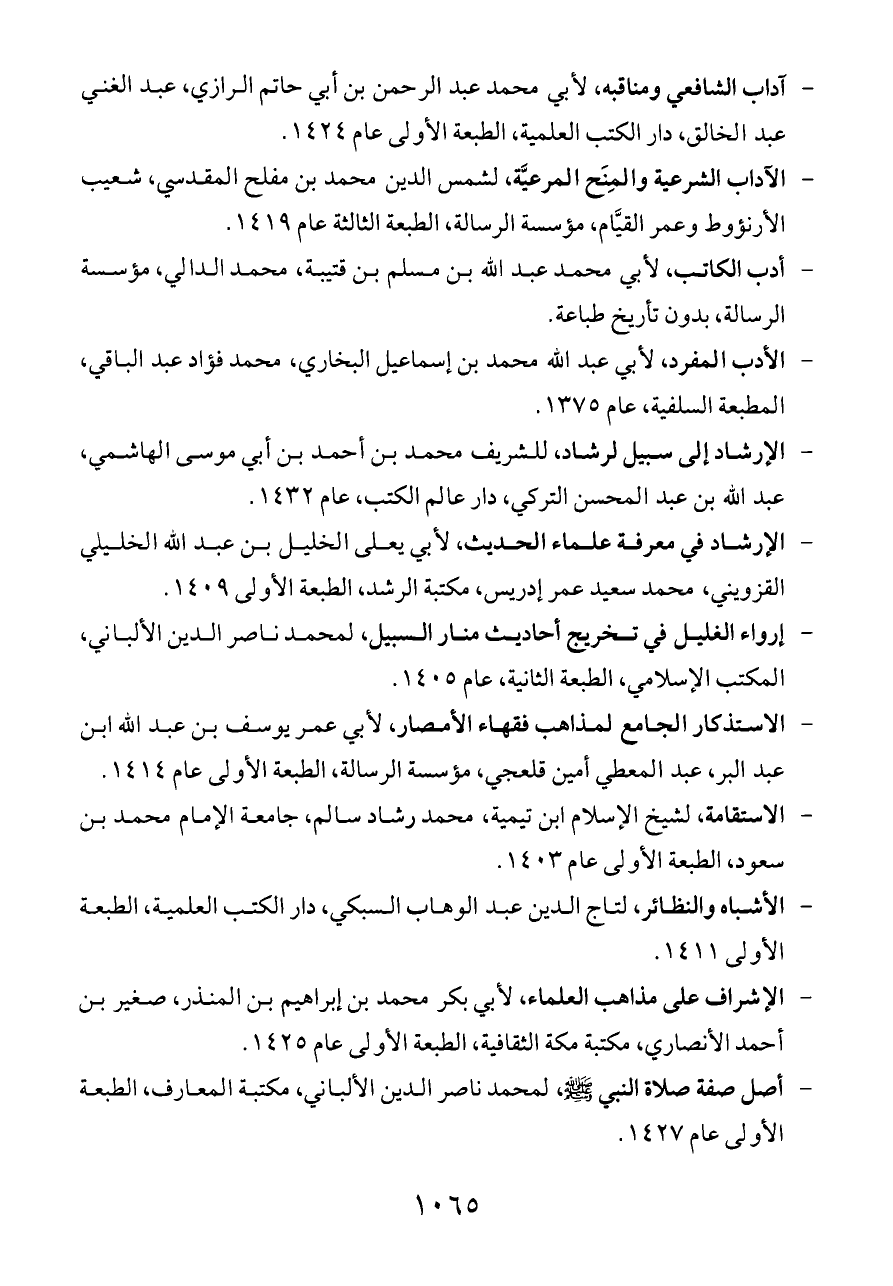 - آداب الشافعي ومناقبه، لأبي محمد عبد الرحمن بن أبي حاتم الرازي، عبد الغني عبد الخالق، دار الكتب العلمية، الطبعة الأولى عام ١٤٢٤.

- الآداب الشرعية والمِنَح المرعيَّة، لشمس الدين محمد بن مفلح المقدسي، شعيب الأرنؤوط وعمر القيَّام، مؤسسة الرسالة، الطبعة الثالثة عام ١٤١٩.

- أدب الكاتب، لأبي محمد عبد الله بن مسلم بن قتيبة، محمد الدالي، مؤسسة الرسالة، بدون تأريخ طباعة.

- الأدب المفرد، لأبي عبد الله محمد بن إسماعيل البخاري، محمد فؤاد عبد الباقي، المطبعة السلفية، عام ١٣٧٥.

- الإرشاد إلى سبيل لرشاد، للشريف محمد بن أحمد بن أبي موسى الهاشمي، عبد الله بن عبد المحسن التركي، دار عالم الكتب، عام ١٤٣٢.

- الإرشاد في معرفة علماء الحديث، لأبي يعلى الخليل بن عبد الله الخليلي القزويني، محمد سعيد عمر إدريس، مكتبة الرشد، الطبعة الأولى ١٤٠٩.

- إرواء الغليل في تخريج أحاديث منار السبيل، لمحمد ناصر الدين الألباني، المكتب الإسلامي، الطبعة الثانية، عام ١٤٠٥.

- الاستذكار الجامع لمذاهب فقهاء الأمصار، لأبي عمر يوسف بن عبد الله ابن عبد البر، عبد المعطي أمين قلعجي، مؤسسة الرسالة، الطبعة الأولى عام ١٤١٤.

- الاستقامة، لشيخ الإسلام ابن تيمية، محمد رشاد سالم، جامعة الإمام محمد بن سعود، الطبعة الأولى عام ١٤٠٣.

- الأشباه والنظائر، لتاج الدين عبد الوهاب السبكي، دار الكتب العلمية، الطبعة الأولى ١٤١١.

- الإشراف على مذاهب العلماء، لأبي بكر محمد بن إبراهيم بن المنذر، صغير بن أحمد الأنصاري، مكتبة مكة الثقافية، الطبعة الأولى عام ١٤٢٥.

- أصل صفة صلاة النبي ﷺ، لمحمد ناصر الدين الألباني، مكتبة المعارف، الطبعة الأولى عام ١٤٢٧.

١٠٦٥